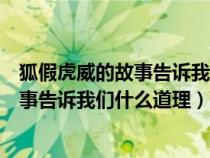 狐假虎威的故事告诉我
事告诉我们什么道理）